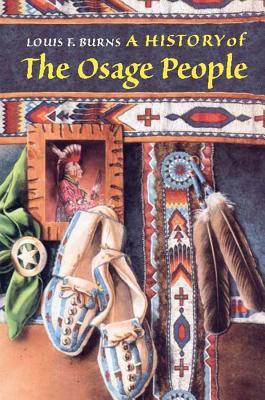 LOUIS F. BURNS A HISTORY of
The Osage People